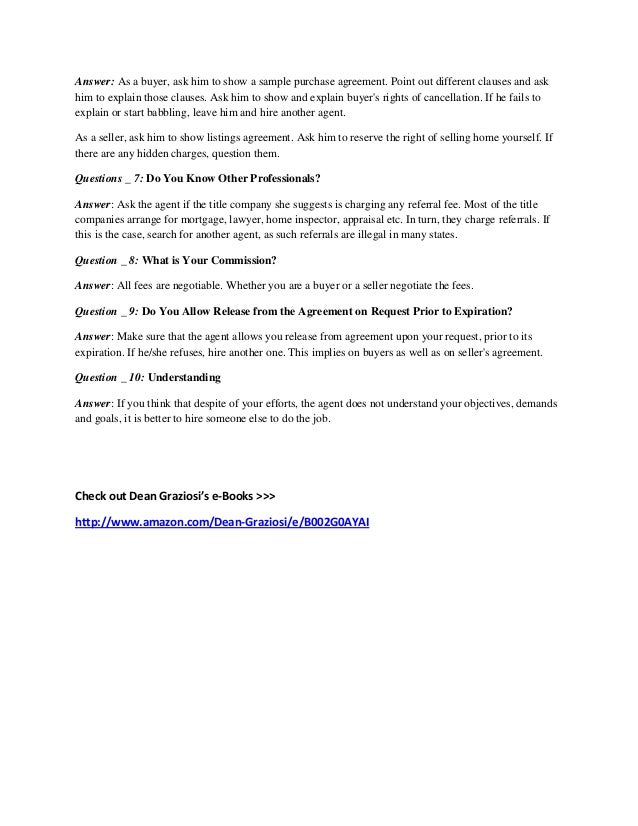 Answer: As a buyer, ask him to show a sample purchase agreement. Point out different clauses and ask him to explain those clauses. Ask him to show and explain buyer's rights of cancellation. If he fails to explain or start babbling, leave him and hire another agent.

As a seller, ask him to show listings agreement. Ask him to reserve the right of selling home yourself. If there are any hidden charges, question them.

Questions _ 7: Do You Know Other Professionals?

Answer: Ask the agent if the title company she suggests is charging any referral fee. Most of the title companies arrange for mortgage, lawyer, home inspector, appraisal etc. In turn, they charge referrals. If this is the case, search for another agent, as such referrals are illegal in many states.

Question _ 8: What is Your Commission?

Answer: All fees are negotiable. Whether you are a buyer or a seller negotiate the fees.

Question _ 9: Do You Allow Release from the Agreement on Request Prior to Expiration?

Answer: Make sure that the agent allows you release from agreement upon your request, prior to its expiration. If he/she refuses, hire another one. This implies on buyers as well as on seller's agreement.

Question _ 10: Understanding

Answer: If you think that despite of your efforts, the agent does not understand your objectives, demands and goals, it is better to hire someone else to do the job.

Check out Dean Graziosi's e-Books >>>

http://www.amazon.com/Dean-Graziosi/e/B002G0AYAI